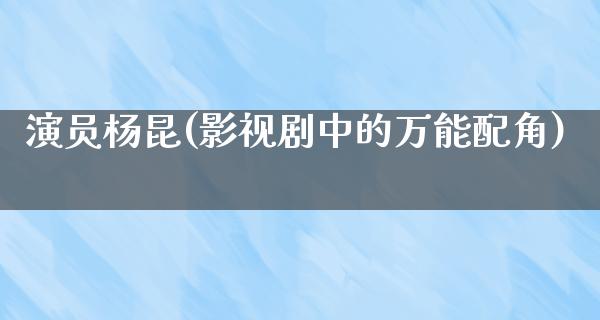 演员杨昆(影视剧中的万能配角)